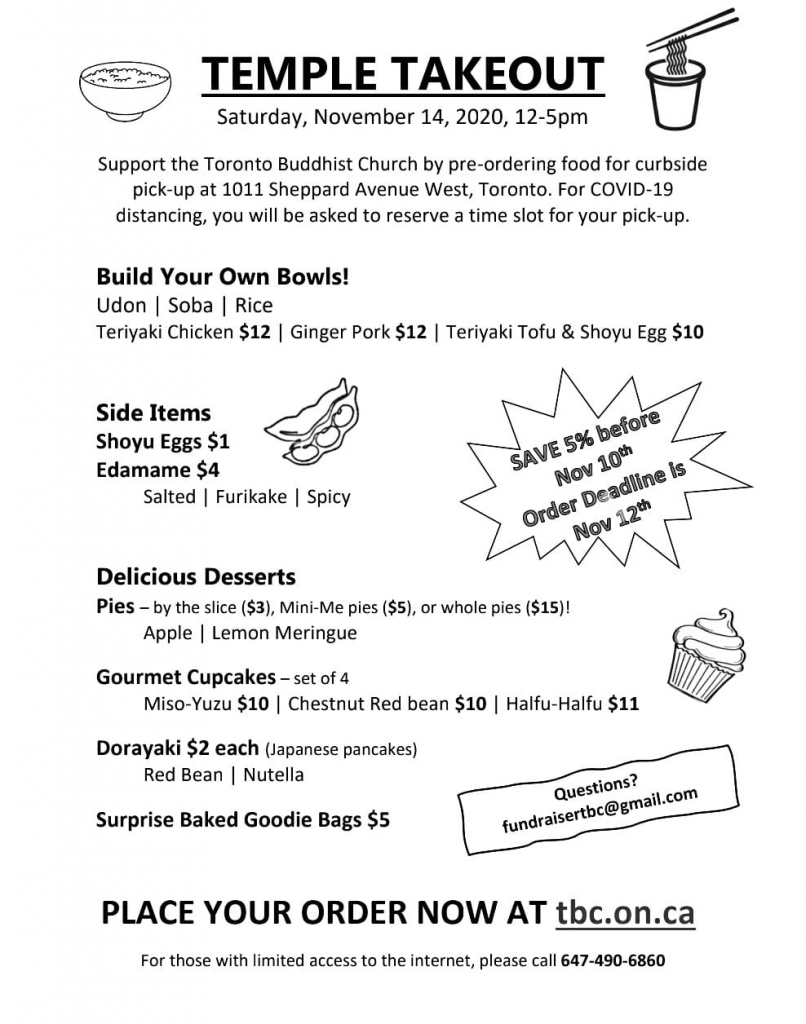 TEMPLE TAKEOUT

Saturday, November 14, 2020, 12-5pm

Support the Toronto Buddhist Church by pre-ordering food for curbside pick-up at 1011 Sheppard Avenue West, Toronto. For COVID-19 distancing, you will be asked to reserve a time slot for your pick-up.

Build Your Own Bowls!
Udon | Soba | Rice
Teriyaki Chicken $12 | Ginger Pork $12 | Teriyaki Tofu & Shoyu Egg $10

Side Items
Shoyu Eggs $1
Edamame $4
Salted | Furikake | Spicy

SAVE 5% before Nov 10th Order Deadline is Nov 12th

Delicious Desserts
Pies – by the slice ($3), Mini-Me pies ($5), or whole pies ($15)!
Apple | Lemon Meringue

Gourmet Cupcakes – set of 4
Miso-Yuzu $10 | Chestnut Red bean $10 | Halfu-Halfu $11

Dorayaki $2 each (Japanese pancakes)
Red Bean | Nutella

Surprise Baked Goodie Bags $5

Questions? fundraisertbc@gmail.com

PLACE YOUR ORDER NOW AT tbc.on.ca

For those with limited access to the internet, please call 647-490-6860